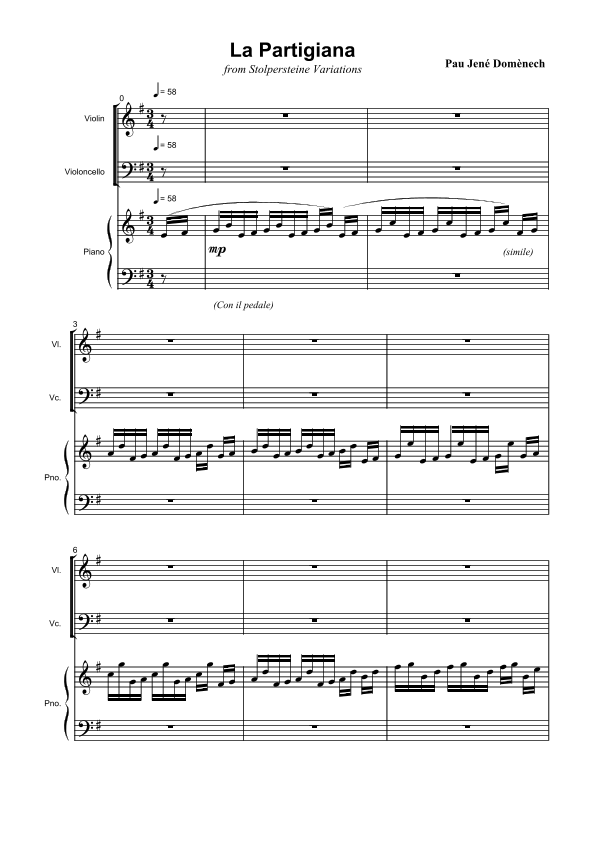 La Partigiana

from Stolpersteine Variations

Pau Jené Domènech

0

= 58

Violin

= 58

Violoncello

= 58

Piano

mp

(simile)

(Con il pedale)

3

Vl.

Vc.

Pno.

6

Vl.

Vc.

Pno.